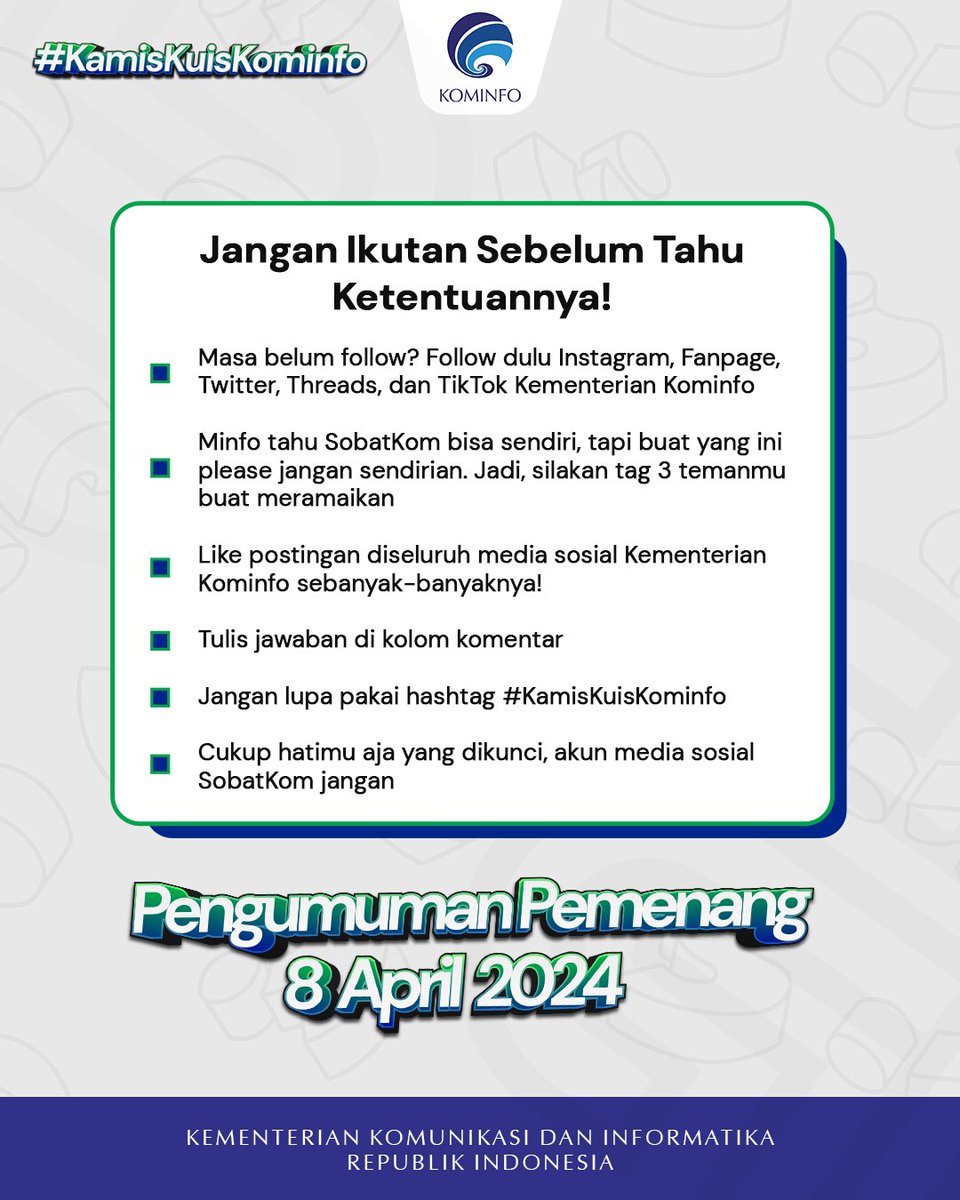 #KamisKuisKominfo

KOMINFO

Jangan Ikutan Sebelum Tahu Ketentuannya!

Masa belum follow? Follow dulu Instagram, Fanpage, Twitter, Threads, dan TikTok Kementerian Kominfo

Minfo tahu SobatKom bisa sendiri, tapi buat yang ini please jangan sendirian. Jadi, silakan tag 3 temanmu buat meramaikan

Like postingan diseluruh media sosial Kementerian Kominfo sebanyak-banyaknya!

Tulis jawaban di kolom komentar

Jangan lupa pakai hashtag #KamisKuisKominfo

Cukup hatimu aja yang dikunci, akun media sosial SobatKom jangan

Pengumuman Pemenang
8 April 2024

KEMENTERIAN KOMUNIKASI DAN INFORMATIKA
REPUBLIK INDONESIA